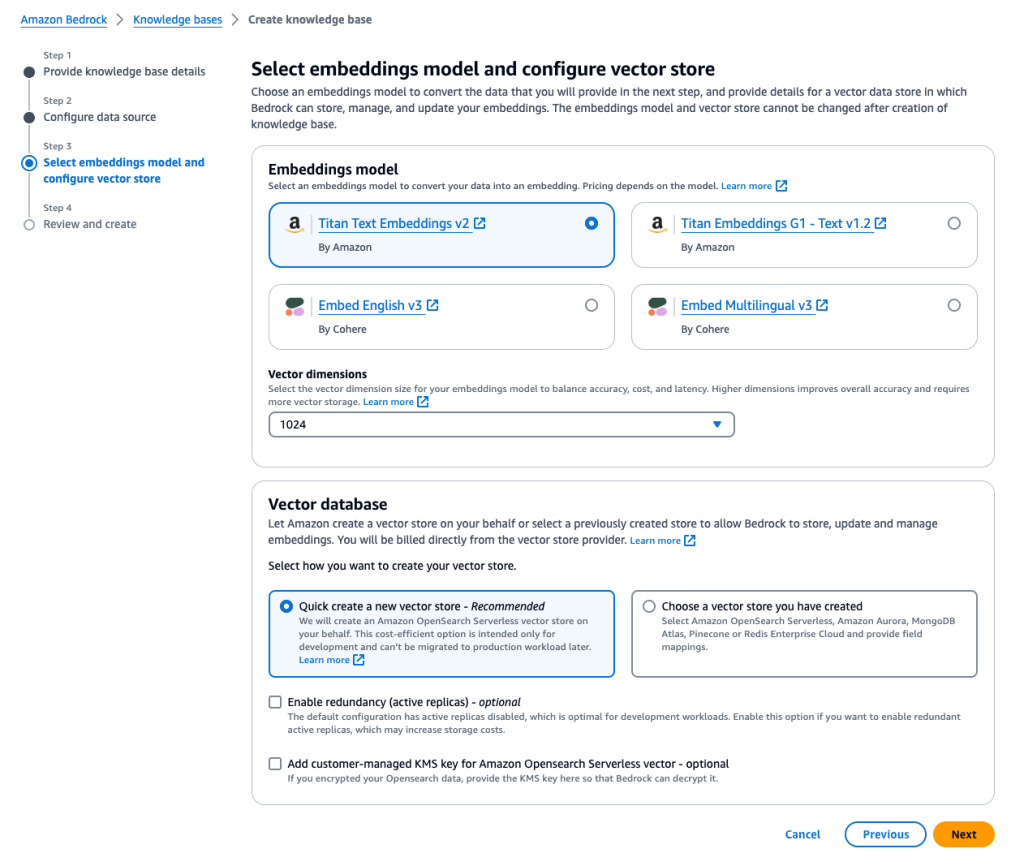 Amazon Bedrock > Knowledge bases > Create knowledge base

Step 1
Provide knowledge base details

Step 2
Configure data source

Step 3
Select embeddings model and configure vector store

Step 4
Review and create

Select embeddings model and configure vector store
Choose an embeddings model to convert the data that you will provide in the next step, and provide details for a vector data store in which Bedrock can store, manage, and update your embeddings. The embeddings model and vector store cannot be changed after creation of knowledge base.

Embeddings model
Select an embeddings model to convert your data into an embedding. Pricing depends on the model. Learn more

Titan Text Embeddings v2
By Amazon

Titan Embeddings G1 - Text v1.2
By Amazon

Embed English v3
By Cohere

Embed Multilingual v3
By Cohere

Vector dimensions
Select the vector dimension size for your embeddings model to balance accuracy, cost, and latency. Higher dimensions improves overall accuracy and requires more vector storage. Learn more

1024

Vector database
Let Amazon create a vector store on your behalf or select a previously created store to allow Bedrock to store, update and manage embeddings. You will be billed directly from the vector store provider. Learn more

Select how you want to create your vector store.

Quick create a new vector store - Recommended
We will create an Amazon OpenSearch Serverless vector store on your behalf. This cost-efficient option is intended only for development and can't be migrated to production workload later. Learn more

Choose a vector store you have created
Select Amazon OpenSearch Serverless, Amazon Aurora, MongoDB Atlas, Pinecone or Redis Enterprise Cloud and provide field mappings.

Enable redundancy (active replicas) - optional
The default configuration has active replicas disabled, which is optimal for development workloads. Enable this option if you want to enable redundant active replicas, which may increase storage costs.

Add customer-managed KMS key for Amazon Opensearch Serverless vector - optional
If you encrypted your Opensearch data, provide the KMS key here so that Bedrock can decrypt it.

Cancel Previous Next